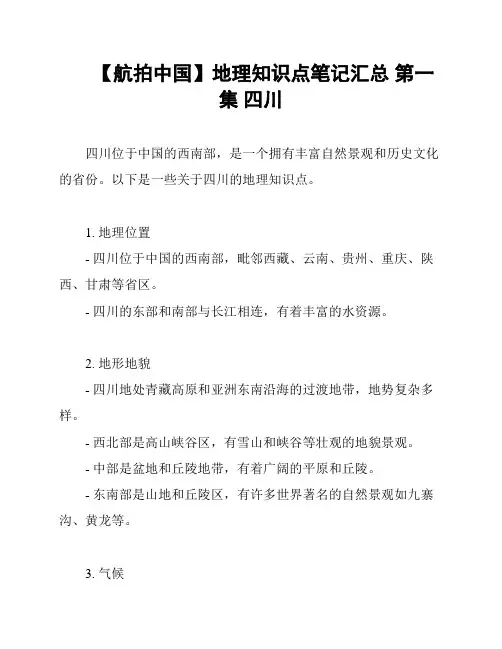 【航拍中国】地理知识点笔记汇总 第一集 四川

四川位于中国的西南部，是一个拥有丰富自然景观和历史文化的省份。以下是一些关于四川的地理知识点。

1. 地理位置

- 四川位于中国的西南部，毗邻西藏、云南、贵州、重庆、陕西、甘肃等省区。

- 四川的东部和南部与长江相连，有着丰富的水资源。

2. 地形地貌

- 四川地处青藏高原和亚洲东南沿海的过渡地带，地势复杂多样。

- 西北部是高山峡谷区，有雪山和峡谷等壮观的地貌景观。

- 中部是盆地和丘陵地带，有着广阔的平原和丘陵。

- 东南部是山地和丘陵区，有许多世界著名的自然景观如九寨沟、黄龙等。

3. 气候